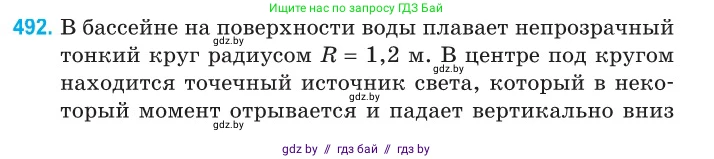 Ищите нас по запросу ГДЗ Бай

492. В бассейне на поверхности воды плавает непрозрачный тонкий круг радиусом $R = 1{,}2$ м. В центре под кругом находится точечный источник света, который в некоторый момент отрывается и падает вертикально вниз

gdz.by
gdz.by
gdz.by
gdz.by

gdz by // гдз бай // гдз by